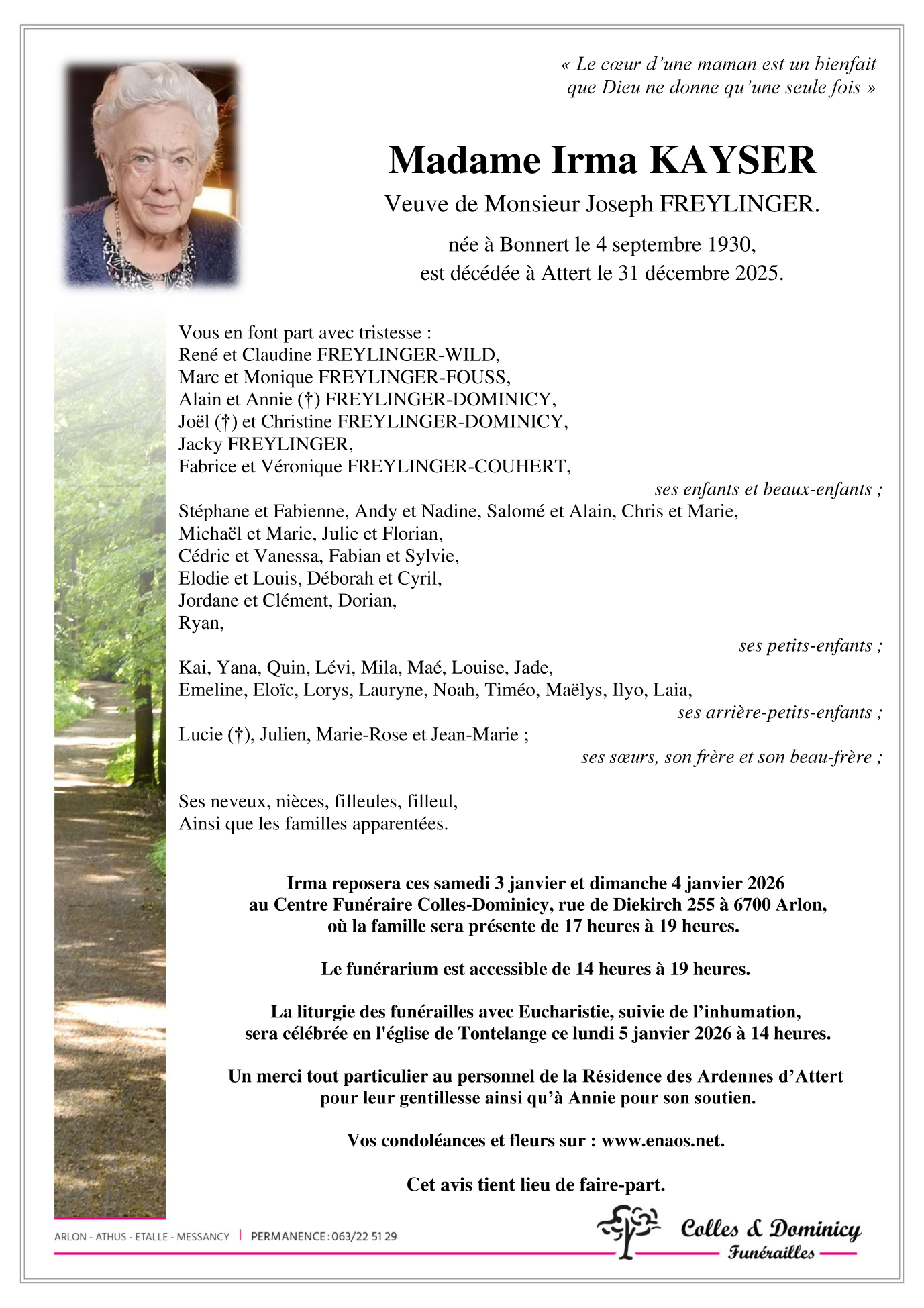 « Le cœur d'une maman est un bienfait que Dieu ne donne qu'une seule fois »

Madame Irma KAYSER

Veuve de Monsieur Joseph FREYLINGER.

née à Bonnert le 4 septembre 1930,
est décédée à Attert le 31 décembre 2025.

Vous en font part avec tristesse :
René et Claudine FREYLINGER-WILD,
Marc et Monique FREYLINGER-FOUSS,
Alain et Annie (†) FREYLINGER-DOMINICY,
Joël (†) et Christine FREYLINGER-DOMINICY,
Jacky FREYLINGER,
Fabrice et Véronique FREYLINGER-COUHERT,
ses enfants et beaux-enfants ;
Stéphane et Fabienne, Andy et Nadine, Salomé et Alain, Chris et Marie,
Michaël et Marie, Julie et Florian,
Cédric et Vanessa, Fabian et Sylvie,
Elodie et Louis, Déborah et Cyril,
Jordane et Clément, Dorian,
Ryan,
ses petits-enfants ;
Kai, Yana, Quin, Lévi, Mila, Maé, Louise, Jade,
Emeline, Eloïc, Lorys, Lauryne, Noah, Timéo, Maëlys, Ilyo, Laia,
ses arrière-petits-enfants ;
Lucie (†), Julien, Marie-Rose et Jean-Marie ;
ses sœurs, son frère et son beau-frère ;

Ses neveux, nièces, filleules, filleul,
Ainsi que les familles apparentées.

Irma reposera ces samedi 3 janvier et dimanche 4 janvier 2026
au Centre Funéraire Colles-Dominicy, rue de Diekirch 255 à 6700 Arlon,
où la famille sera présente de 17 heures à 19 heures.

Le funérarium est accessible de 14 heures à 19 heures.

La liturgie des funérailles avec Eucharistie, suivie de l'inhumation,
sera célébrée en l'église de Tontelange ce lundi 5 janvier 2026 à 14 heures.

Un merci tout particulier au personnel de la Résidence des Ardennes d'Attert
pour leur gentillesse ainsi qu'à Annie pour son soutien.

Vos condoléances et fleurs sur : www.enaos.net.

Cet avis tient lieu de faire-part.

ARLON - ATHUS - ETALLE - MESSANCY | PERMANENCE : 063/22 51 29

Colles & Dominicy
Funérailles